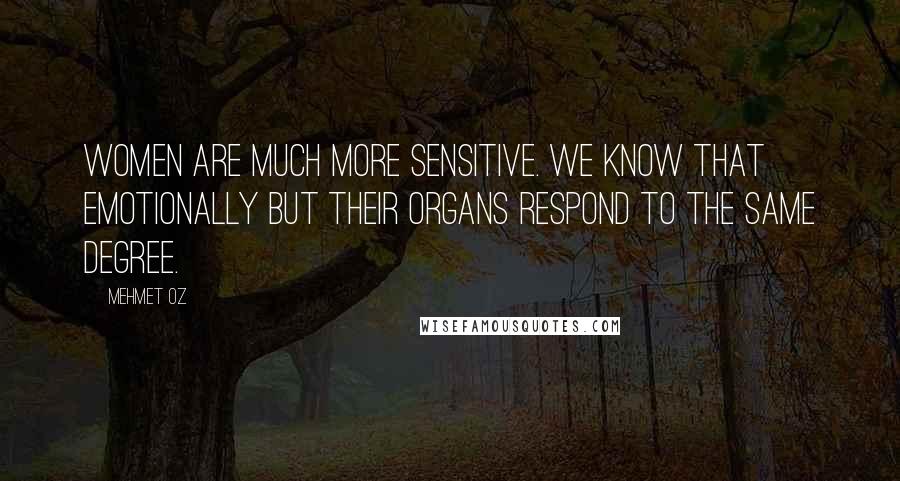 WOMEN ARE MUCH MORE SENSITIVE. WE KNOW THAT EMOTIONALLY BUT THEIR ORGANS RESPOND TO THE SAME DEGREE.

MEHMET OZ

WISEFAMOUSQUOTES.COM